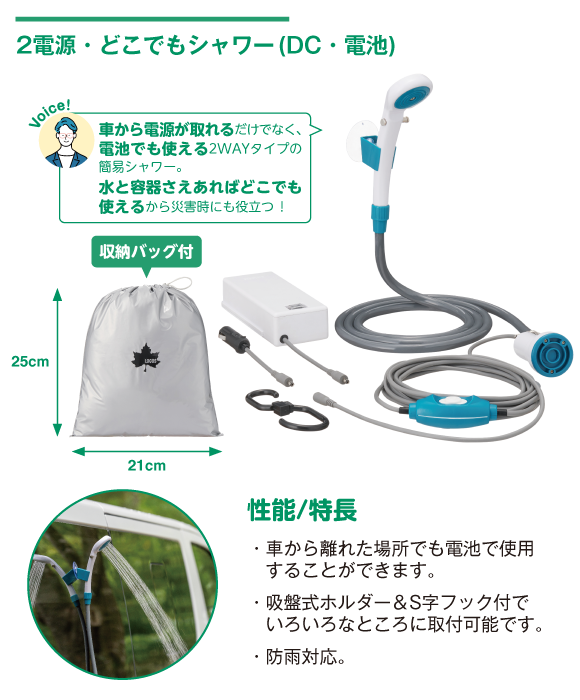 2電源・どこでもシャワー(DC・電池)

Voice!

車から電源が取れるだけでなく、電池でも使える2WAYタイプの簡易シャワー。
水と容器さえあればどこでも使えるから災害時にも役立つ！

収納バッグ付

LOGOS

25cm

21cm

性能/特長

・車から離れた場所でも電池で使用することができます。

・吸盤式ホルダー＆S字フック付でいろいろなところに取付可能です。

・防雨対応。